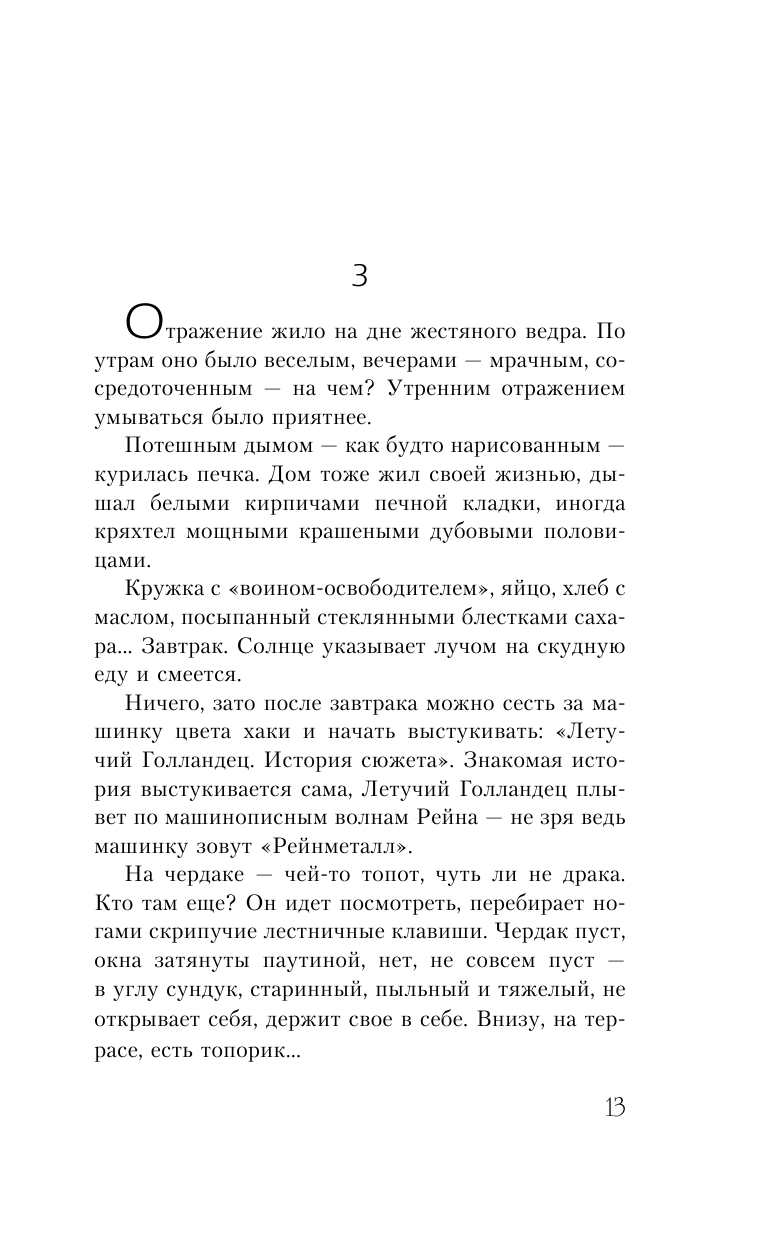 3

Отражение жило на дне жестяного ведра. По утрам оно было веселым, вечерами — мрачным, сосредоточенным — на чем? Утренним отражением умываться было приятнее.

Потешным дымом — как будто нарисованным — курилась печка. Дом тоже жил своей жизнью, дышал белыми кирпичами печной кладки, иногда кряхтел мощными крашеными дубовыми половицами.

Кружка с «воином-освободителем», яйцо, хлеб с маслом, посыпанный стеклянными блестками сахара... Завтрак. Солнце указывает лучом на скудную еду и смеется.

Ничего, зато после завтрака можно сесть за машинку цвета хаки и начать выстукивать: «Летучий Голландец. История сюжета». Знакомая история выстукивается сама, Летучий Голландец плывет по машинописным волнам Рейна — не зря ведь машинку зовут «Рейнметалл».

На чердаке — чей-то топот, чуть ли не драка. Кто там еще? Он идет посмотреть, перебирает ногами скрипучие лестничные клавиши. Чердак пуст, окна затянуты паутиной, нет, не совсем пуст — в углу сундук, старинный, пыльный и тяжелый, не открывает себя, держит свое в себе. Внизу, на террасе, есть топорик...

13